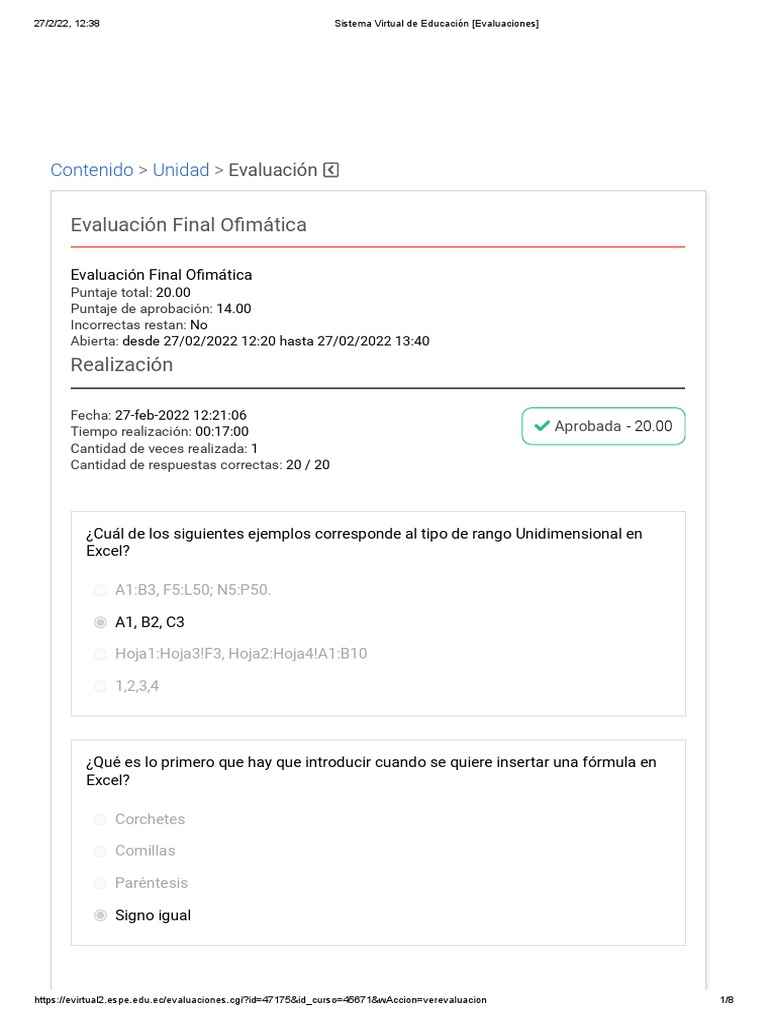 27/2/22, 12:38 Sistema Virtual de Educación [Evaluaciones]

Contenido > Unidad > Evaluación

Evaluación Final Ofimática

Evaluación Final Ofimática
Puntaje total: 20.00
Puntaje de aprobación: 14.00
Incorrectas restan: No
Abierta: desde 27/02/2022 12:20 hasta 27/02/2022 13:40

Realización

Fecha: 27-feb-2022 12:21:06
Tiempo realización: 00:17:00
Cantidad de veces realizada: 1
Cantidad de respuestas correctas: 20 / 20

Aprobada - 20.00

¿Cuál de los siguientes ejemplos corresponde al tipo de rango Unidimensional en Excel?

A1:B3, F5:L50; N5:P50.

A1, B2, C3

Hoja1:Hoja3!F3, Hoja2:Hoja4!A1:B10

1,2,3,4

¿Qué es lo primero que hay que introducir cuando se quiere insertar una fórmula en Excel?

Corchetes

Comillas

Paréntesis

Signo igual

https://evirtual2.espe.edu.ec/evaluaciones.cgi?id=47175&id_curso=45671&wAccion=verevaluacion 1/8